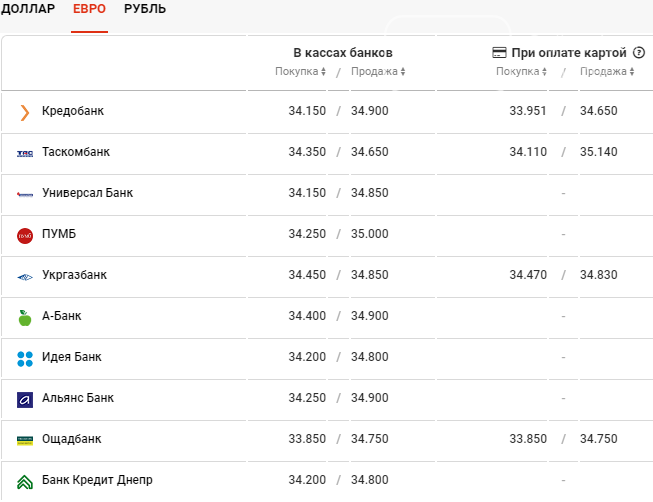 ДОЛЛАР ЕВРО РУБЛЬ

| | В кассах банков Покупка / Продажа | При оплате картой Покупка / Продажа |
|---|---|---|
| Кредобанк | 34.150 / 34.900 | 33.951 / 34.650 |
| Таскомбанк | 34.350 / 34.650 | 34.110 / 35.140 |
| Универсал Банк | 34.150 / 34.850 | - |
| ПУМБ | 34.250 / 35.000 | - |
| Укргазбанк | 34.450 / 34.850 | 34.470 / 34.830 |
| А-Банк | 34.400 / 34.900 | - |
| Идея Банк | 34.200 / 34.800 | - |
| Альянс Банк | 34.250 / 34.900 | - |
| Ощадбанк | 33.850 / 34.750 | 33.850 / 34.750 |
| Банк Кредит Днепр | 34.200 / 34.800 | - |